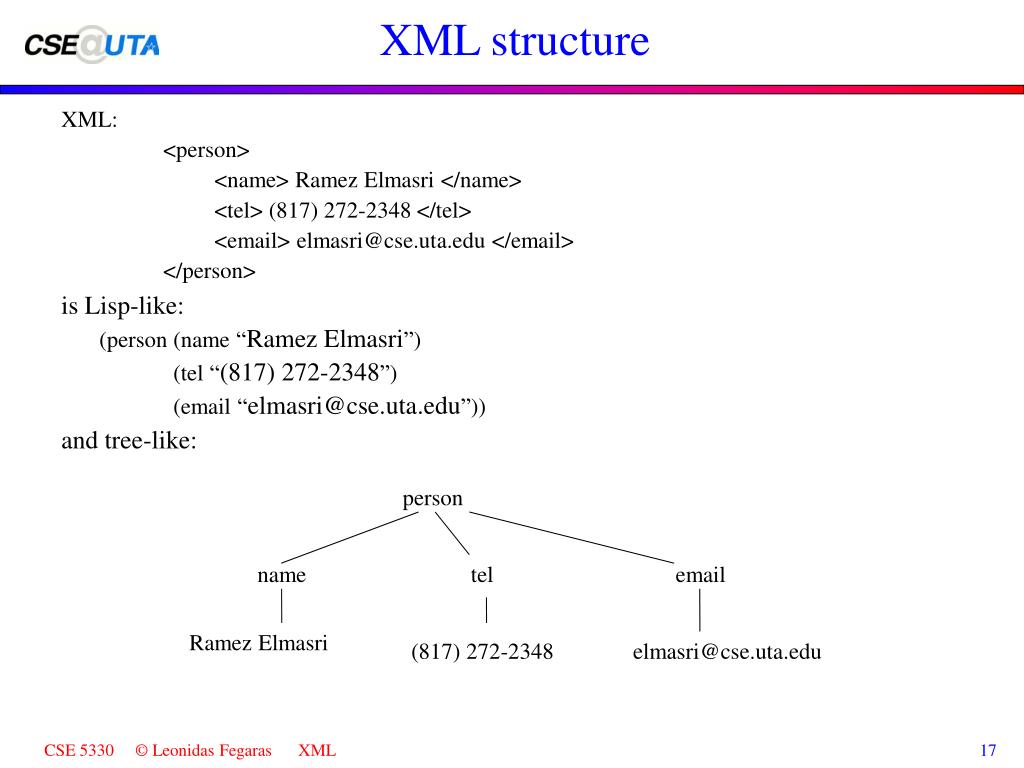 CSE@UTA

XML structure

XML:
<person>
<name> Ramez Elmasri </name>
<tel> (817) 272-2348 </tel>
<email> elmasri@cse.uta.edu </email>
</person>

is Lisp-like:
(person (name “Ramez Elmasri”)
(tel “(817) 272-2348”)
(email “elmasri@cse.uta.edu”))

and tree-like:

person
name
tel
email
Ramez Elmasri
(817) 272-2348
elmasri@cse.uta.edu

CSE 5330 © Leonidas Fegaras XML 17